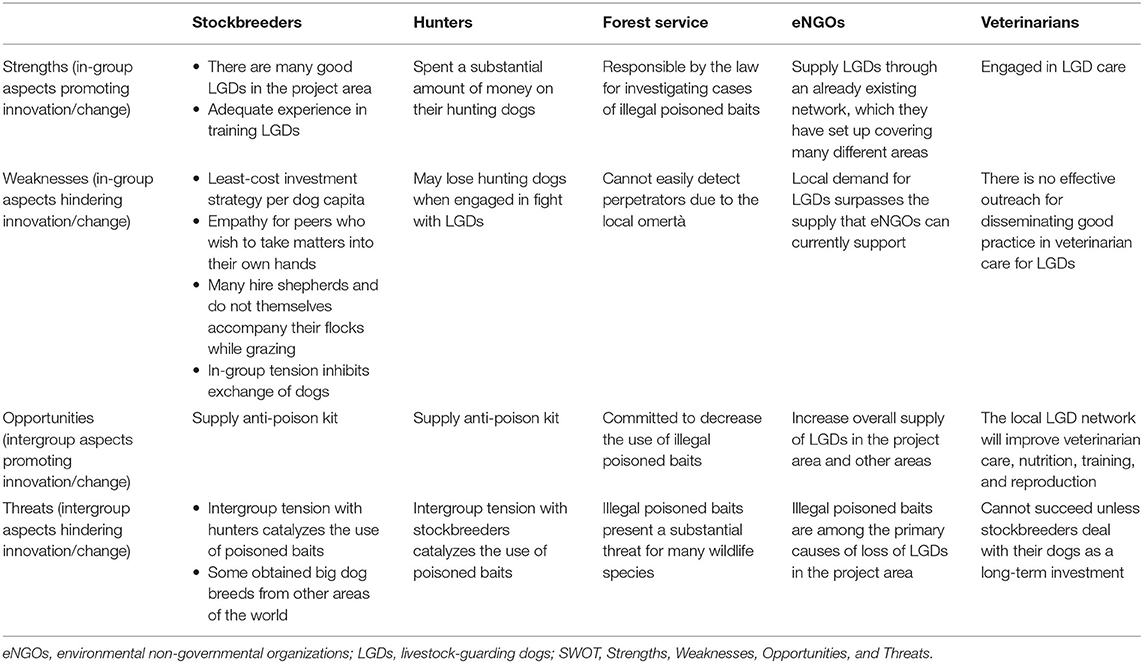 |  | Stockbreeders | Hunters | Forest service | eNGOs | Veterinarians |
|---|---|---|---|---|---|
| Strengths (in-group aspects promoting innovation/change) | • There are many good LGDs in the project area • Adequate experience in training LGDs | Spent a substantial amount of money on their hunting dogs | Responsible by the law for investigating cases of illegal poisoned baits | Supply LGDs through an already existing network, which they have set up covering many different areas | Engaged in LGD care |
| Weaknesses (in-group aspects hindering innovation/change) | • Least-cost investment strategy per dog capita • Empathy for peers who wish to take matters into their own hands • Many hire shepherds and do not themselves accompany their flocks while grazing • In-group tension inhibits exchange of dogs | May lose hunting dogs when engaged in fight with LGDs | Cannot easily detect perpetrators due to the local omertà | Local demand for LGDs surpasses the supply that eNGOs can currently support | There is no effective outreach for disseminating good practice in veterinarian care for LGDs |
| Opportunities (intergroup aspects promoting innovation/change) | Supply anti-poison kit | Supply anti-poison kit | Committed to decrease the use of illegal poisoned baits | Increase overall supply of LGDs in the project area and other areas | The local LGD network will improve veterinarian care, nutrition, training, and reproduction |
| Threats (intergroup aspects hindering innovation/change) | • Intergroup tension with hunters catalyzes the use of poisoned baits • Some obtained big dog breeds from other areas of the world | Intergroup tension with stockbreeders catalyzes the use of poisoned baits | Illegal poisoned baits present a substantial threat for many wildlife species | Illegal poisoned baits are among the primary causes of loss of LGDs in the project area | Cannot succeed unless stockbreeders deal with their dogs as a long-term investment |

eNGOs, environmental non-governmental organizations; LGDs, livestock-guarding dogs; SWOT, Strengths, Weaknesses, Opportunities, and Threats.